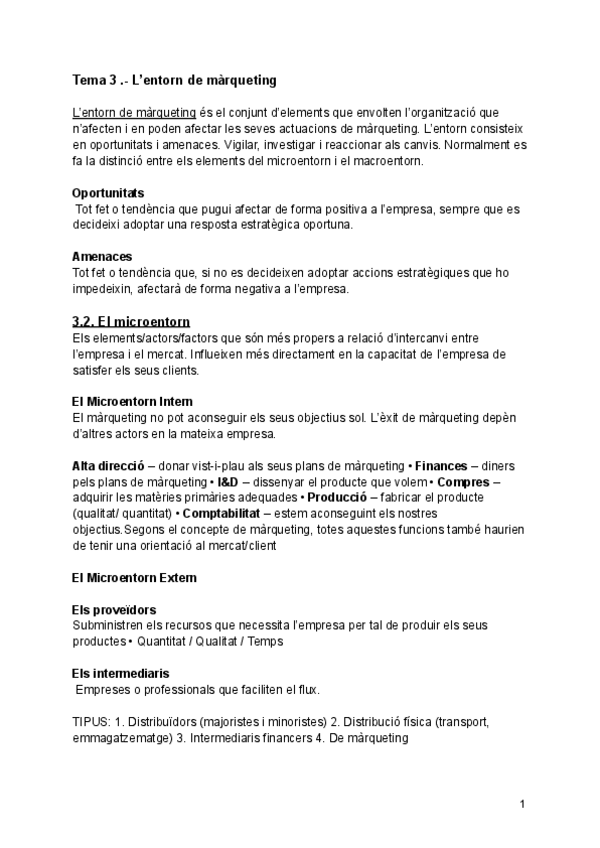 Tema 3 .- L'entorn de màrqueting

L'entorn de màrqueting és el conjunt d'elements que envolten l'organització que n'afecten i en poden afectar les seves actuacions de màrqueting. L'entorn consisteix en oportunitats i amenaces. Vigilar, investigar i reaccionar als canvis. Normalment es fa la distinció entre els elements del microentorn i el macroentorn.

Oportunitats
Tot fet o tendència que pugui afectar de forma positiva a l'empresa, sempre que es decideixi adoptar una resposta estratègica oportuna.

Amenaces
Tot fet o tendència que, si no es decideixen adoptar accions estratègiques que ho impedeixin, afectarà de forma negativa a l'empresa.

3.2. El microentorn
Els elements/actors/factors que són més propers a relació d'intercanvi entre l'empresa i el mercat. Influeixen més directament en la capacitat de l'empresa de satisfer els seus clients.

El Microentorn Intern
El màrqueting no pot aconseguir els seus objectius sol. L'èxit de màrqueting depèn d'altres actors en la mateixa empresa.

Alta direcció – donar vist-i-plau als seus plans de màrqueting • Finances – diners pels plans de màrqueting • I&D – dissenyar el producte que volem • Compres – adquirir les matèries primàries adequades • Producció – fabricar el producte (qualitat/ quantitat) • Comptabilitat – estem aconseguint els nostres objectius.Segons el concepte de màrqueting, totes aquestes funcions també haurien de tenir una orientació al mercat/client

El Microentorn Extern

Els proveïdors
Subministren els recursos que necessita l'empresa per tal de produir els seus productes • Quantitat / Qualitat / Temps

Els intermediaris
Empreses o professionals que faciliten el flux.

TIPUS: 1. Distribuïdors (majoristes i minoristes) 2. Distribució física (transport, emmagatzematge) 3. Intermediaris financers 4. De màrqueting

1